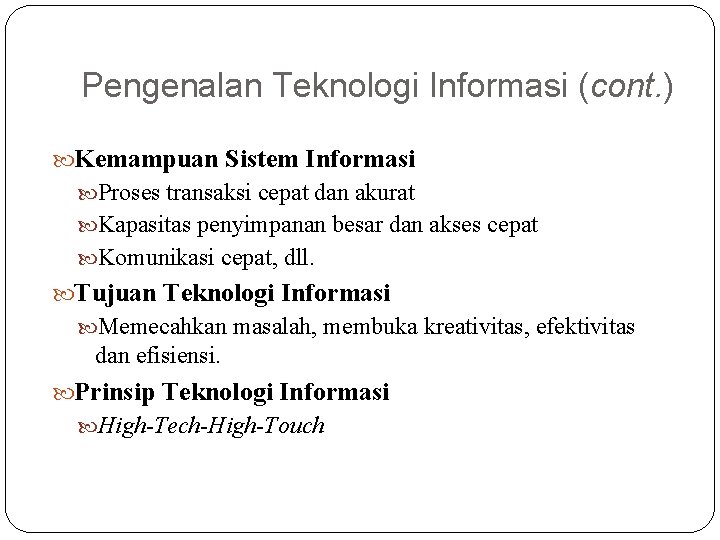 Pengenalan Teknologi Informasi (cont.)

Kemampuan Sistem Informasi

Proses transaksi cepat dan akurat

Kapasitas penyimpanan besar dan akses cepat

Komunikasi cepat, dll.

Tujuan Teknologi Informasi

Memecahkan masalah, membuka kreativitas, efektivitas dan efisiensi.

Prinsip Teknologi Informasi

High-Tech-High-Touch